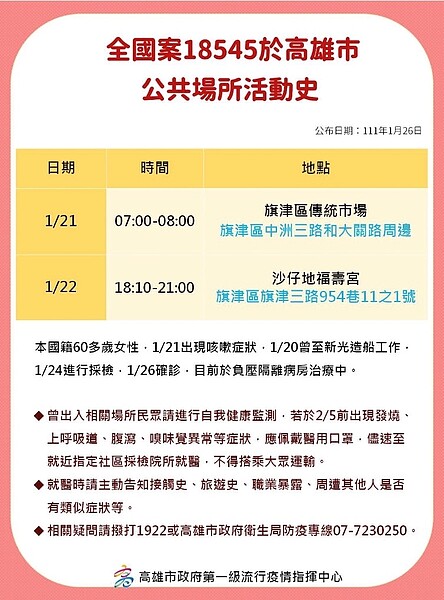 全國案18545於高雄市
公共場所活動史

公布日期：111年1月26日

| 日期 | 時間 | 地點 |
|---|---|---|
| 1/21 | 07:00-08:00 | 旗津區傳統市場 旗津區中洲三路和大關路周邊 |
| 1/22 | 18:10-21:00 | 沙仔地福壽宮 旗津區旗津三路954巷11之1號 |

本國籍60多歲女性，1/21出現咳嗽症狀，1/20曾至新光造船工作，1/24進行採檢，1/26確診，目前於負壓隔離病房治療中。

◆ 曾出入相關場所民眾請進行自我健康監測，若於2/5前出現發燒、上呼吸道、腹瀉、嗅味覺異常等症狀，應佩戴醫用口罩，儘速至就近指定社區採檢院所就醫，不得搭乘大眾運輸。
◆ 就醫時請主動告知接觸史、旅遊史、職業暴露、周遭其他人是否有類似症狀等。
◆ 相關疑問請撥打1922或高雄市政府衛生局防疫專線07-7230250。

高雄市政府第一級流行疫情指揮中心